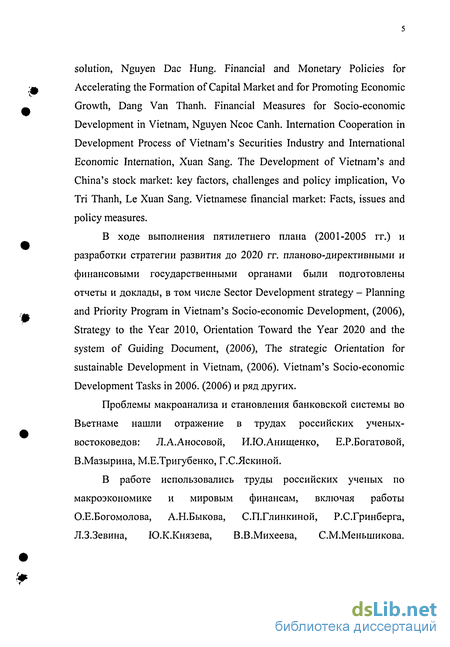 5

solution, Nguyen Dac Hung. Financial and Monetary Policies for Accelerating the Formation of Capital Market and for Promoting Economic Growth, Dang Van Thanh. Financial Measures for Socio-economic Development in Vietnam, Nguyen Ncoc Canh. Internation Cooperation in Development Process of Vietnam's Securities Industry and International Economic Internation, Xuan Sang. The Development of Vietnam's and China's stock market: key factors, challenges and policy implication, Vo Tri Thanh, Le Xuan Sang. Vietnamese financial market: Facts, issues and policy measures.

В ходе выполнения пятилетнего плана (2001-2005 гг.) и разработки стратегии развития до 2020 гг. планово-директивными и финансовыми государственными органами были подготовлены отчеты и доклады, в том числе Sector Development strategy – Planning and Priority Program in Vietnam's Socio-economic Development, (2006), Strategy to the Year 2010, Orientation Toward the Year 2020 and the system of Guiding Document, (2006), The strategic Orientation for sustainable Development in Vietnam, (2006). Vietnam's Socio-economic Development Tasks in 2006. (2006) и ряд других.

Проблемы макроанализа и становления банковской системы во Вьетнаме нашли отражение в трудах российских ученых-востоковедов: Л.А.Аносовой, И.Ю.Анищенко, Е.Р.Богатовой, В.Мазырина, М.Е.Тригубенко, Г.С.Яскиной.

В работе использовались труды российских ученых по макроэкономике и мировым финансам, включая работы О.Е.Богомолова, А.Н.Быкова, С.П.Глинкиной, Р.С.Гринберга, Л.З.Зевина, Ю.К.Князева, В.В.Михеева, С.М.Меньшикова.

dsLib.net
библиотека диссертаций